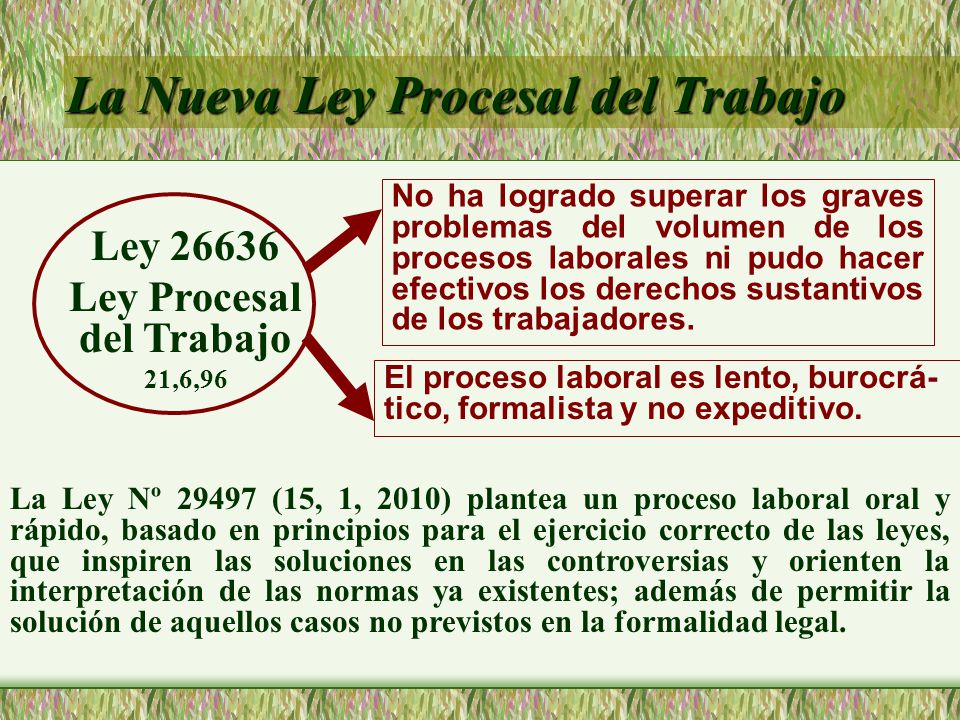 La Nueva Ley Procesal del Trabajo

Ley 26636
Ley Procesal del Trabajo
21,6,96

No ha logrado superar los graves problemas del volumen de los procesos laborales ni pudo hacer efectivos los derechos sustantivos de los trabajadores.

El proceso laboral es lento, burocrático, formalista y no expeditivo.

La Ley Nº 29497 (15, 1, 2010) plantea un proceso laboral oral y rápido, basado en principios para el ejercicio correcto de las leyes, que inspiren las soluciones en las controversias y orienten la interpretación de las normas ya existentes; además de permitir la solución de aquellos casos no previstos en la formalidad legal.